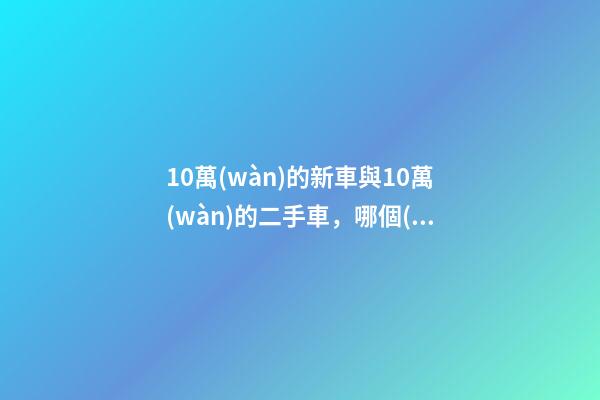 10萬(wàn)的新車與10萬(wàn)的二手車，哪個(...